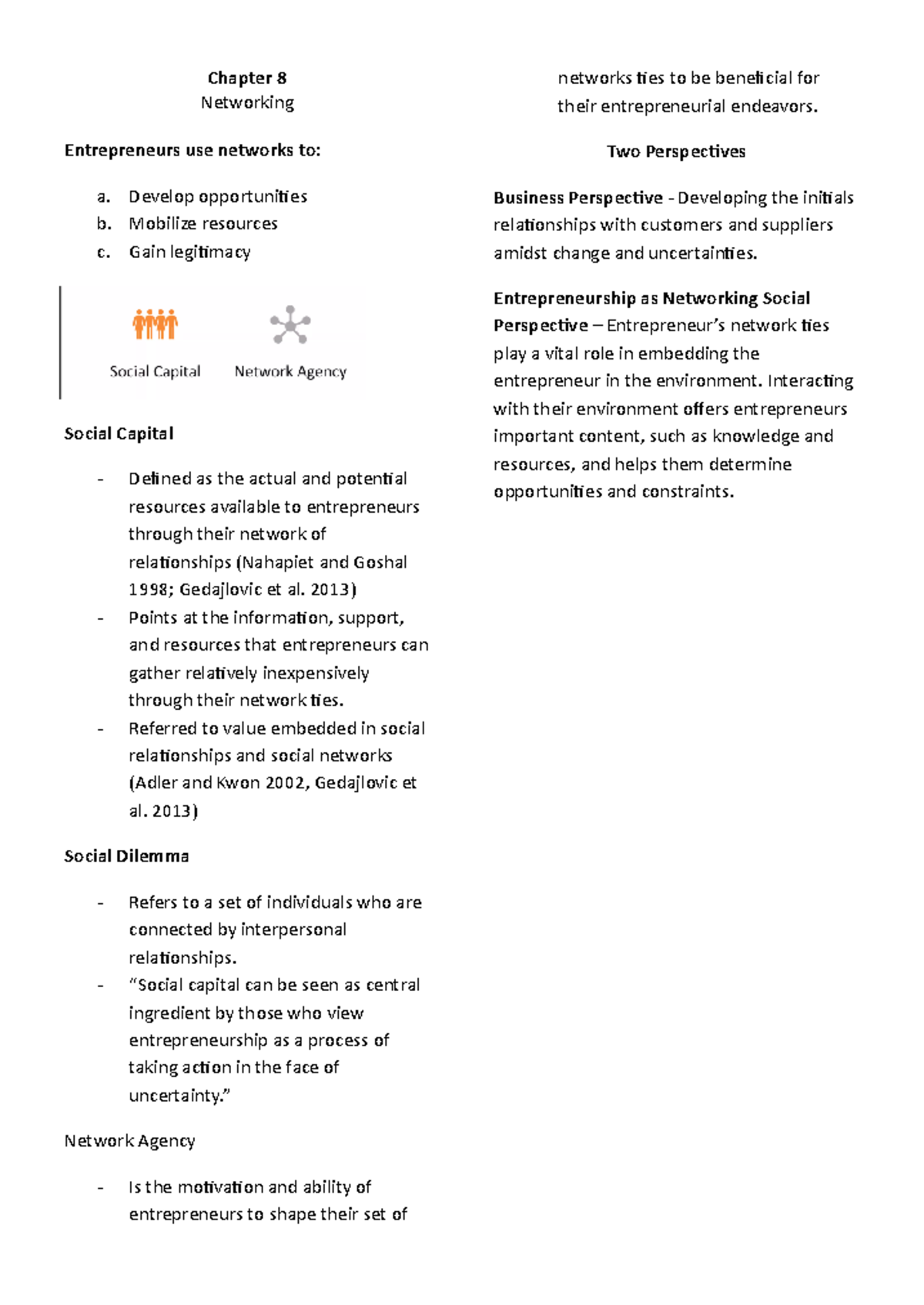 Chapter 8
Networking

Entrepreneurs use networks to:

a. Develop opportunities
b. Mobilize resources
c. Gain legitimacy

Social Capital
Network Agency

Social Capital

- Defined as the actual and potential resources available to entrepreneurs through their network of relationships (Nahapiet and Goshal 1998; Gedajlovic et al. 2013)
- Points at the information, support, and resources that entrepreneurs can gather relatively inexpensively through their network ties.
- Referred to value embedded in social relationships and social networks (Adler and Kwon 2002, Gedajlovic et al. 2013)

Social Dilemma

- Refers to a set of individuals who are connected by interpersonal relationships.
- "Social capital can be seen as central ingredient by those who view entrepreneurship as a process of taking action in the face of uncertainty."

Network Agency

- Is the motivation and ability of entrepreneurs to shape their set of networks ties to be beneficial for their entrepreneurial endeavors.

Two Perspectives

Business Perspective - Developing the initials relationships with customers and suppliers amidst change and uncertainties.

Entrepreneurship as Networking Social Perspective – Entrepreneur's network ties play a vital role in embedding the entrepreneur in the environment. Interacting with their environment offers entrepreneurs important content, such as knowledge and resources, and helps them determine opportunities and constraints.